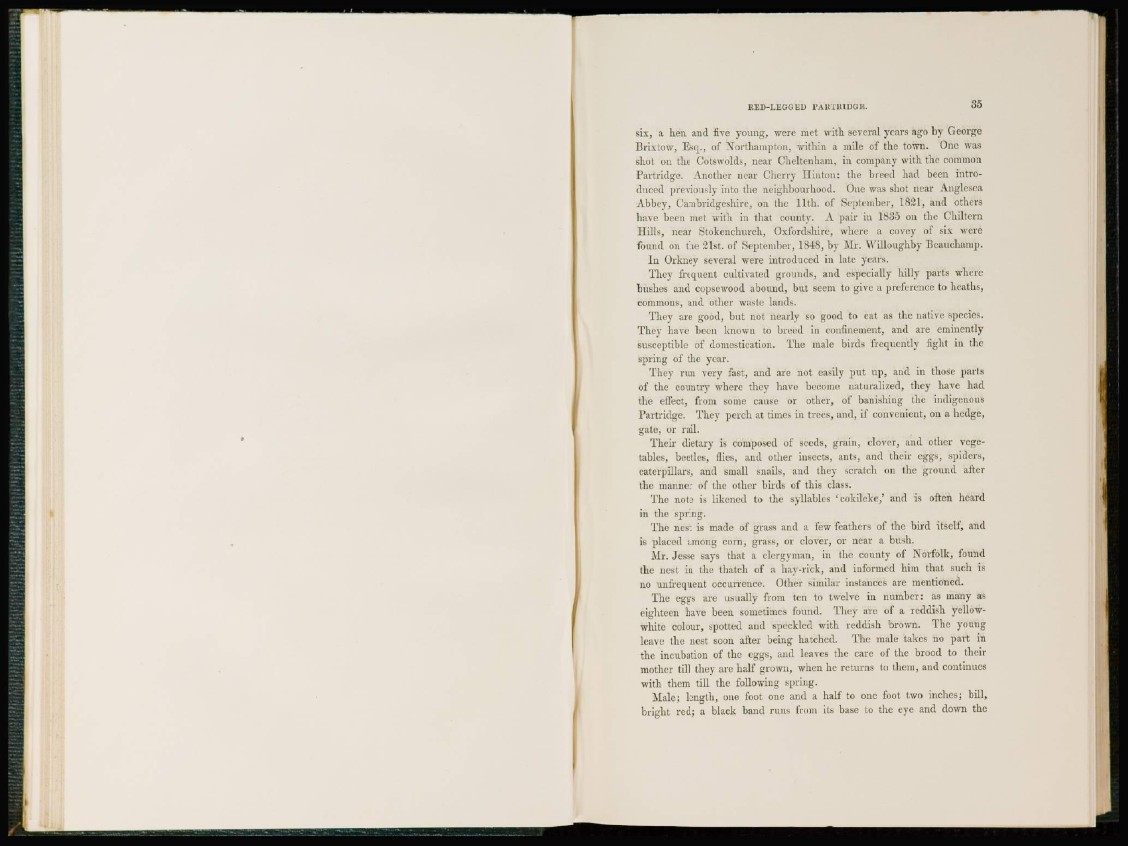 RED-LEGGED PARTRIDGE. 35

six, a hen and five young, were met with several years ago by George Brixtow, Esq., of Northampton, within a mile of the town. One was shot on the Cotswolds, near Cheltenham, in company with the common Partridge. Another near Cherry Hinton: the breed had been introduced previously into the neighbourhood. One was shot near Anglesea Abbey, Cambridgeshire, on the 11th. of September, 1821, and others have been met with in that county. A pair in 1835 on the Chiltern Hills, near Stokenchurch, Oxfordshire, where a covey of six were found on the 21st. of September, 1848, by Mr. Willoughby Beauchamp.

In Orkney several were introduced in late years.

They frequent cultivated grounds, and especially hilly parts where bushes and copsewood abound, but seem to give a preference to heaths, commons, and other waste lands.

They are good, but not nearly so good to eat as the native species. They have been known to breed in confinement, and are eminently susceptible of domestication. The male birds frequently fight in the spring of the year.

They run very fast, and are not easily put up, and in those parts of the country where they have become naturalized, they have had the effect, from some cause or other, of banishing the indigenous Partridge. They perch at times in trees, and, if convenient, on a hedge, gate, or rail.

Their dietary is composed of seeds, grain, clover, and other vegetables, beetles, flies, and other insects, ants, and their eggs, spiders, caterpillars, and small snails, and they scratch on the ground after the manner of the other birds of this class.

The note is likened to the syllables 'cokileke,' and is often heard in the spring.

The nest is made of grass and a few feathers of the bird itself, and is placed among corn, grass, or clover, or near a bush.

Mr. Jesse says that a clergyman, in the county of Norfolk, found the nest in the thatch of a hay-rick, and informed him that such is no unfrequent occurrence. Other similar instances are mentioned.

The eggs are usually from ten to twelve in number: as many as eighteen have been sometimes found. They are of a reddish yellow-white colour, spotted and speckled with reddish brown. The young leave the nest soon after being hatched. The male takes no part in the incubation of the eggs, and leaves the care of the brood to their mother till they are half grown, when he returns to them, and continues with them till the following spring.

Male; length, one foot one and a half to one foot two inches; bill, bright red; a black band runs from its base to the eye and down the